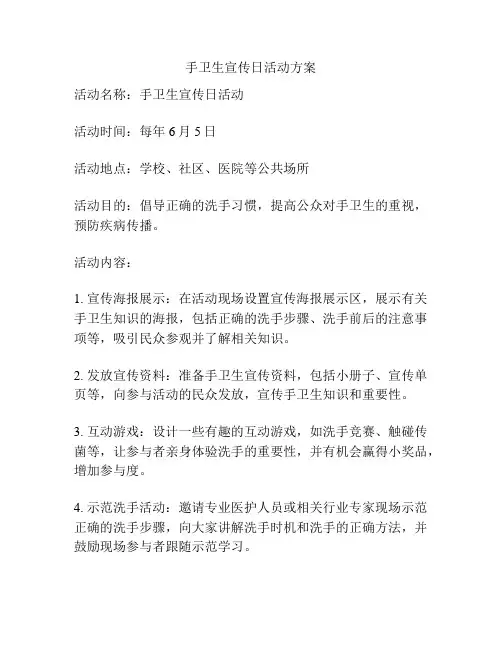 手卫生宣传日活动方案

活动名称：手卫生宣传日活动

活动时间：每年 6 月 5 日

活动地点：学校、社区、医院等公共场所

活动目的：倡导正确的洗手习惯，提高公众对手卫生的重视，预防疾病传播。

活动内容：

1. 宣传海报展示：在活动现场设置宣传海报展示区，展示有关手卫生知识的海报，包括正确的洗手步骤、洗手前后的注意事项等，吸引民众参观并了解相关知识。

2. 发放宣传资料：准备手卫生宣传资料，包括小册子、宣传单页等，向参与活动的民众发放，宣传手卫生知识和重要性。

3. 互动游戏：设计一些有趣的互动游戏，如洗手竞赛、触碰传菌等，让参与者亲身体验洗手的重要性，并有机会赢得小奖品，增加参与度。

4. 示范洗手活动：邀请专业医护人员或相关行业专家现场示范正确的洗手步骤，向大家讲解洗手时机和洗手的正确方法，并鼓励现场参与者跟随示范学习。